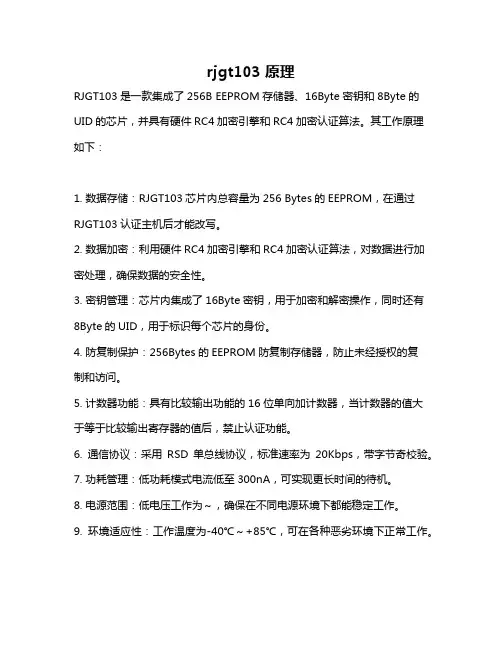 rjgt103 原理

RJGT103 是一款集成了 256B EEPROM 存储器、16Byte 密钥和 8Byte 的 UID 的芯片，并具有硬件 RC4 加密引擎和 RC4 加密认证算法。其工作原理如下：

1. 数据存储：RJGT103 芯片内总容量为 256 Bytes 的 EEPROM，在通过 RJGT103 认证主机后才能改写。

2. 数据加密：利用硬件 RC4 加密引擎和 RC4 加密认证算法，对数据进行加密处理，确保数据的安全性。

3. 密钥管理：芯片内集成了 16Byte 密钥，用于加密和解密操作，同时还有 8Byte 的 UID，用于标识每个芯片的身份。

4. 防复制保护：256Bytes 的 EEPROM 防复制存储器，防止未经授权的复制和访问。

5. 计数器功能：具有比较输出功能的 16 位单向加计数器，当计数器的值大于等于比较输出寄存器的值后，禁止认证功能。

6. 通信协议：采用 RSD 单总线协议，标准速率为 20Kbps，带字节奇校验。

7. 功耗管理：低功耗模式电流低至 300nA，可实现更长时间的待机。

8. 电源范围：低电压工作为～，确保在不同电源环境下都能稳定工作。

9. 环境适应性：工作温度为-40°C～+85°C，可在各种恶劣环境下正常工作。